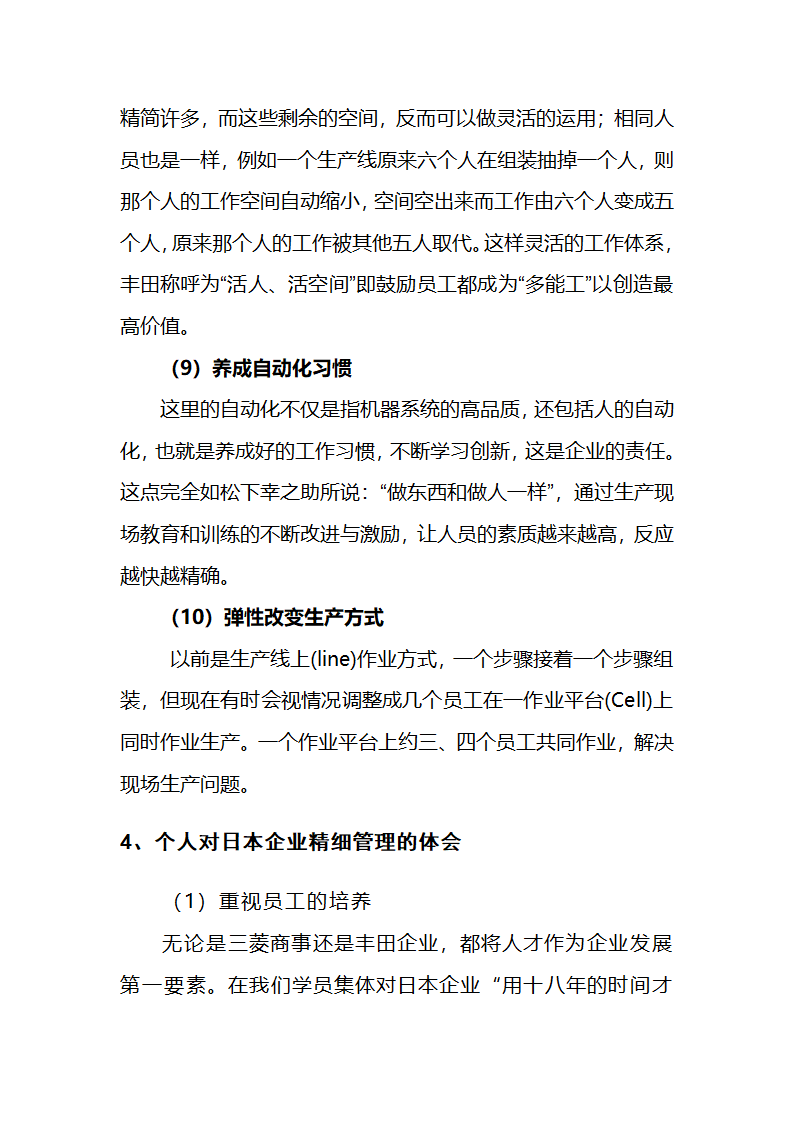 精简许多，而这些剩余的空间，反而可以做灵活的运用；相同人员也是一样，例如一个生产线原来六个人在组装抽掉一个人，则那个人的工作空间自动缩小，空间空出来而工作由六个人变成五个人，原来那个人的工作被其他五人取代。这样灵活的工作体系，丰田称呼为“活人、活空间”即鼓励员工都成为“多能工”以创造最高价值。

（9）养成自动化习惯

这里的自动化不仅是指机器系统的高品质，还包括人的自动化，也就是养成好的工作习惯，不断学习创新，这是企业的责任。这点完全如松下幸之助所说：“做东西和做人一样”，通过生产现场教育和训练的不断改进与激励，让人员的素质越来越高，反应越快越精确。

（10）弹性改变生产方式

以前是生产线上(line)作业方式，一个步骤接着一个步骤组装，但现在有时会视情况调整成几个员工在一作业平台(Cell)上同时作业生产。一个作业平台上约三、四个员工共同作业，解决现场生产问题。

4、个人对日本企业精细管理的体会

（1）重视员工的培养

无论是三菱商事还是丰田企业，都将人才作为企业发展第一要素。在我们学员集体对日本企业“用十八年的时间才